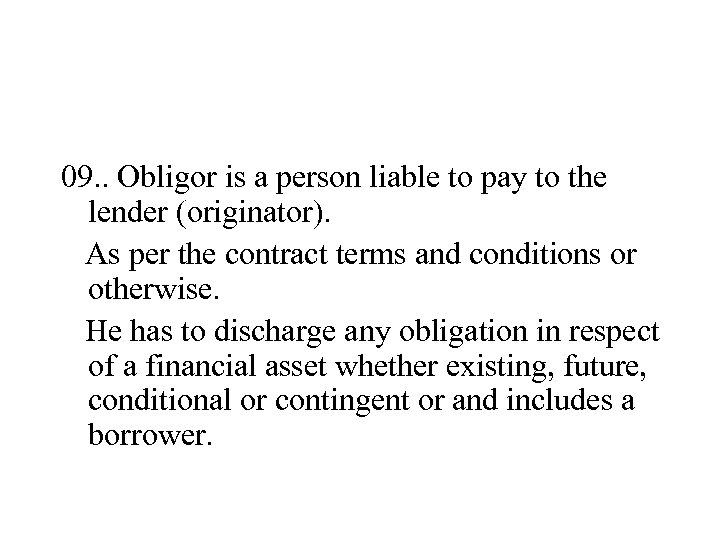 09.. Obligor is a person liable to pay to the lender (originator).

As per the contract terms and conditions or otherwise.

He has to discharge any obligation in respect of a financial asset whether existing, future, conditional or contingent or and includes a borrower.